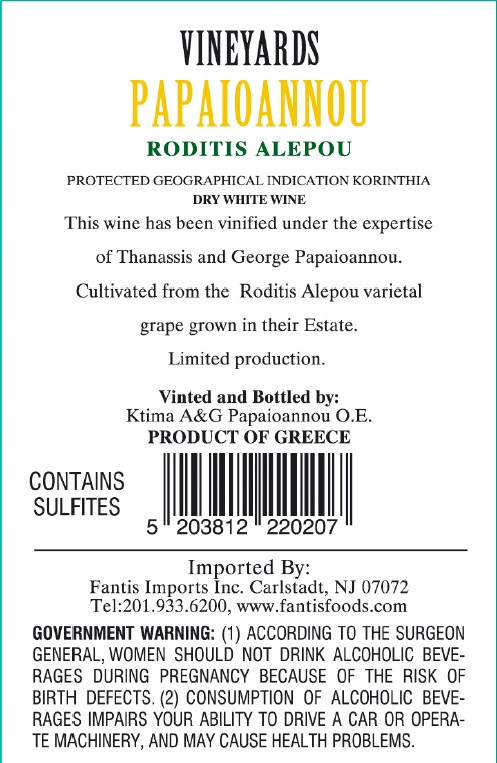 VINEYARDS
PAPAIOANNOU
RODITIS ALEPOU

PROTECTED GEOGRAPHICAL INDICATION KORINTHIA
DRY WHITE WINE

This wine has been vinified under the expertise of Thanassis and George Papaioannou. Cultivated from the Roditis Alepou varietal grape grown in their Estate. Limited production.

Vinted and Bottled by:
Ktima A&G Papaioannou O.E.
PRODUCT OF GREECE

CONTAINS
SULFITES

5 203812 220207

Imported By:
Fantis Imports Inc. Carlstadt, NJ 07072
Tel:201.933.6200, www.fantisfoods.com

GOVERNMENT WARNING: (1) ACCORDING TO THE SURGEON GENERAL, WOMEN SHOULD NOT DRINK ALCOHOLIC BEVERAGES DURING PREGNANCY BECAUSE OF THE RISK OF BIRTH DEFECTS. (2) CONSUMPTION OF ALCOHOLIC BEVERAGES IMPAIRS YOUR ABILITY TO DRIVE A CAR OR OPERATE MACHINERY, AND MAY CAUSE HEALTH PROBLEMS.